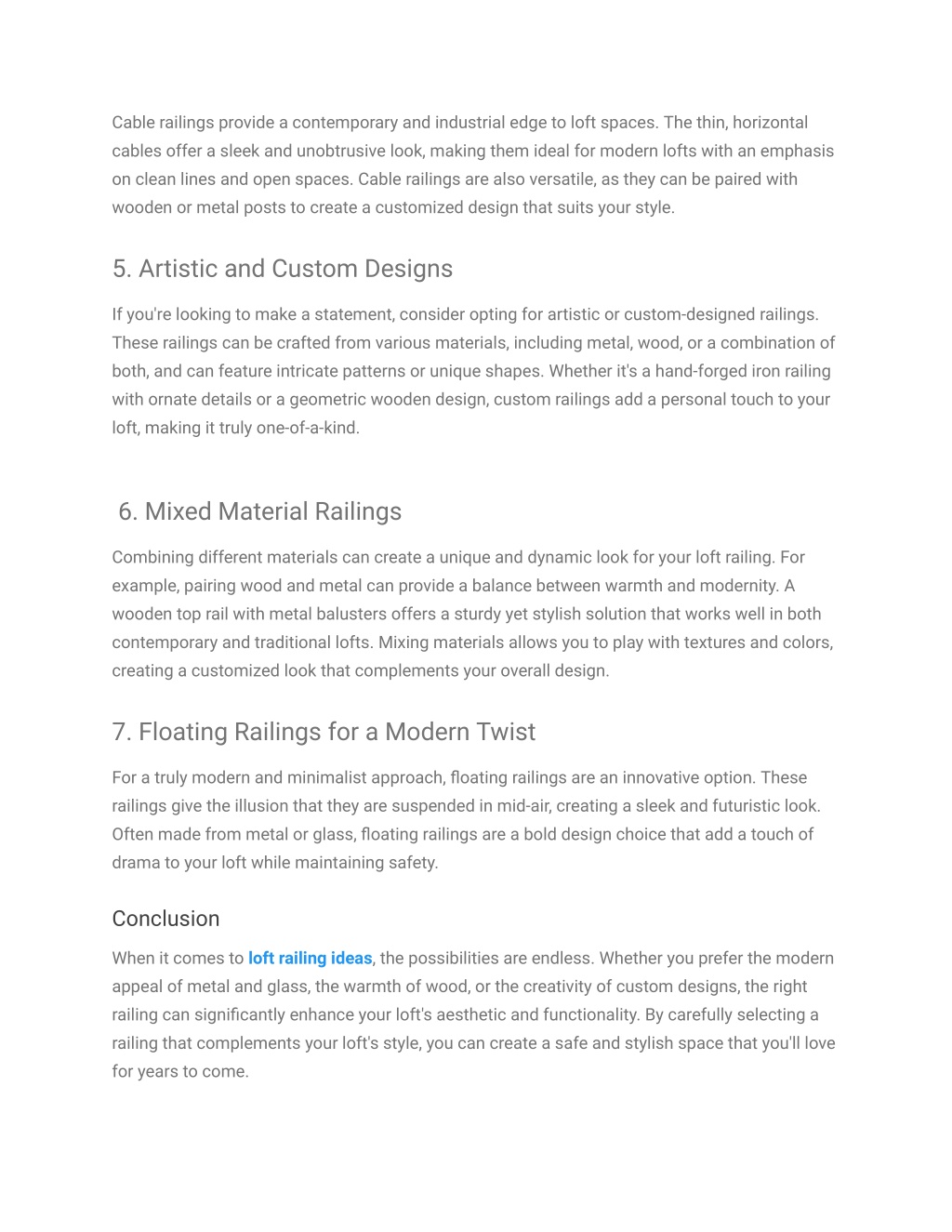 Cable railings provide a contemporary and industrial edge to loft spaces. The thin, horizontal cables offer a sleek and unobtrusive look, making them ideal for modern lofts with an emphasis on clean lines and open spaces. Cable railings are also versatile, as they can be paired with wooden or metal posts to create a customized design that suits your style.

5. Artistic and Custom Designs

If you're looking to make a statement, consider opting for artistic or custom-designed railings. These railings can be crafted from various materials, including metal, wood, or a combination of both, and can feature intricate patterns or unique shapes. Whether it's a hand-forged iron railing with ornate details or a geometric wooden design, custom railings add a personal touch to your loft, making it truly one-of-a-kind.

6. Mixed Material Railings

Combining different materials can create a unique and dynamic look for your loft railing. For example, pairing wood and metal can provide a balance between warmth and modernity. A wooden top rail with metal balusters offers a sturdy yet stylish solution that works well in both contemporary and traditional lofts. Mixing materials allows you to play with textures and colors, creating a customized look that complements your overall design.

7. Floating Railings for a Modern Twist

For a truly modern and minimalist approach, floating railings are an innovative option. These railings give the illusion that they are suspended in mid-air, creating a sleek and futuristic look. Often made from metal or glass, floating railings are a bold design choice that add a touch of drama to your loft while maintaining safety.

Conclusion

When it comes to loft railing ideas, the possibilities are endless. Whether you prefer the modern appeal of metal and glass, the warmth of wood, or the creativity of custom designs, the right railing can significantly enhance your loft's aesthetic and functionality. By carefully selecting a railing that complements your loft's style, you can create a safe and stylish space that you'll love for years to come.